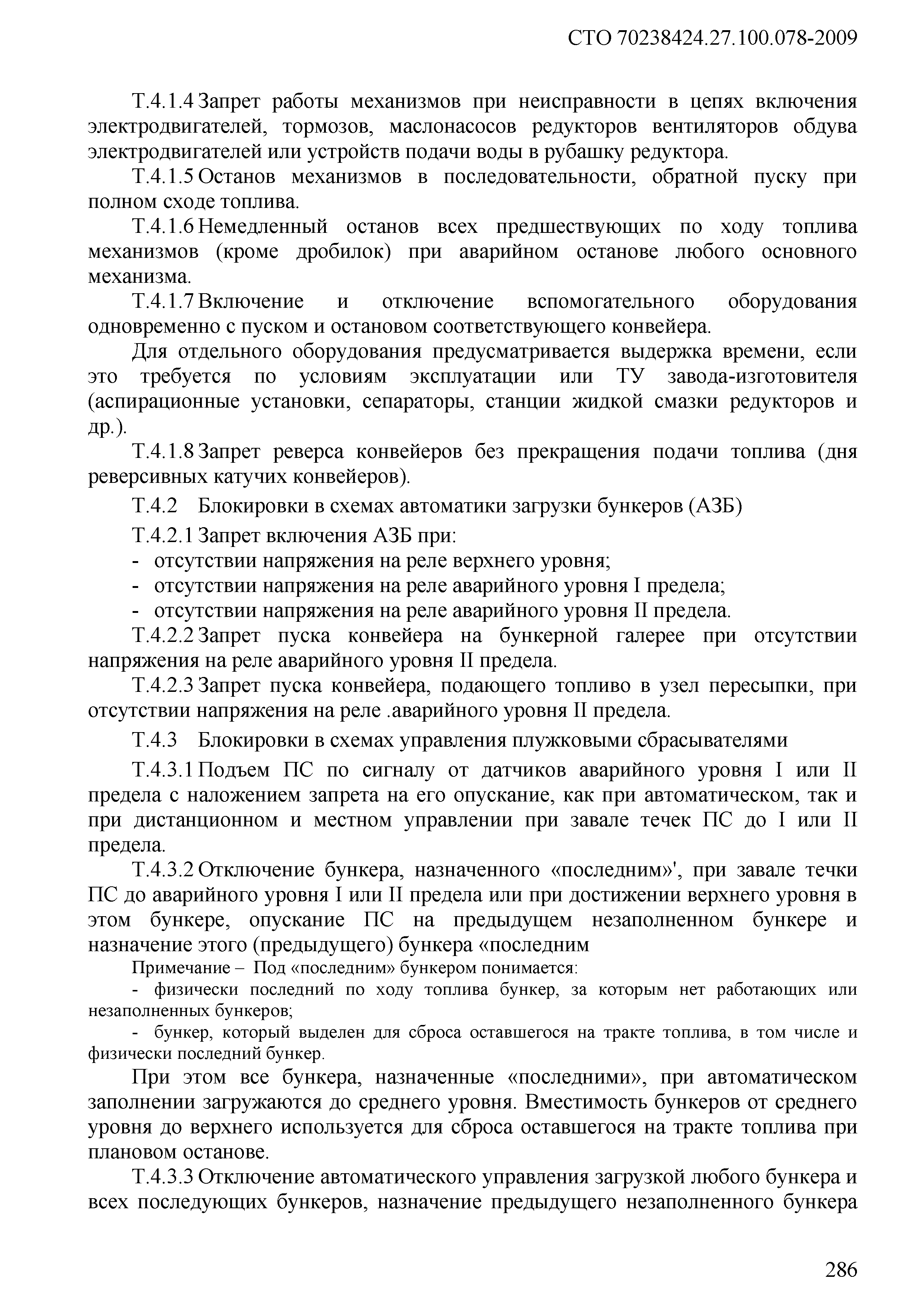 СТО 70238424.27.100.078-2009

Т.4.1.4 Запрет работы механизмов при неисправности в цепях включения электродвигателей, тормозов, маслонасосов редукторов вентиляторов обдува электродвигателей или устройств подачи воды в рубашку редуктора.

Т.4.1.5 Останов механизмов в последовательности, обратной пуску при полном сходе топлива.

Т.4.1.6 Немедленный останов всех предшествующих по ходу топлива механизмов (кроме дробилок) при аварийном останове любого основного механизма.

Т.4.1.7 Включение и отключение вспомогательного оборудования одновременно с пуском и остановом соответствующего конвейера.

Для отдельного оборудования предусматривается выдержка времени, если это требуется по условиям эксплуатации или ТУ завода-изготовителя (аспирационные установки, сепараторы, станции жидкой смазки редукторов и др.).

Т.4.1.8 Запрет реверса конвейеров без прекращения подачи топлива (дня реверсивных катучих конвейеров).

Т.4.2 Блокировки в схемах автоматики загрузки бункеров (АЗБ)

Т.4.2.1 Запрет включения АЗБ при:

- отсутствии напряжения на реле верхнего уровня;
- отсутствии напряжения на реле аварийного уровня I предела;
- отсутствии напряжения на реле аварийного уровня II предела.

Т.4.2.2 Запрет пуска конвейера на бункерной галерее при отсутствии напряжения на реле аварийного уровня II предела.

Т.4.2.3 Запрет пуска конвейера, подающего топливо в узел пересыпки, при отсутствии напряжения на реле .аварийного уровня II предела.

Т.4.3 Блокировки в схемах управления плужковыми сбрасывателями

Т.4.3.1 Подъем ПС по сигналу от датчиков аварийного уровня I или II предела с наложением запрета на его опускание, как при автоматическом, так и при дистанционном и местном управлении при завале течек ПС до I или II предела.

Т.4.3.2 Отключение бункера, назначенного «последним»', при завале течки ПС до аварийного уровня I или II предела или при достижении верхнего уровня в этом бункере, опускание ПС на предыдущем незаполненном бункере и назначение этого (предыдущего) бункера «последним

Примечание – Под «последним» бункером понимается:
- физически последний по ходу топлива бункер, за которым нет работающих или незаполненных бункеров;
- бункер, который выделен для сброса оставшегося на тракте топлива, в том числе и физически последний бункер.

При этом все бункера, назначенные «последними», при автоматическом заполнении загружаются до среднего уровня. Вместимость бункеров от среднего уровня до верхнего используется для сброса оставшегося на тракте топлива при плановом останове.

Т.4.3.3 Отключение автоматического управления загрузкой любого бункера и всех последующих бункеров, назначение предыдущего незаполненного бункера

286